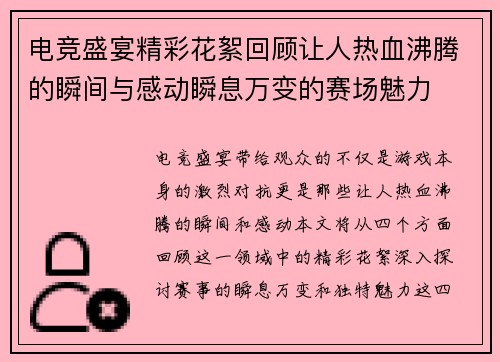 电竞盛宴精彩花絮回顾让人热血沸腾的瞬间与感动瞬息万变的赛场魅力

电竞盛宴带给观众的不仅是游戏本身的激烈对抗更是那些让人热血沸腾的瞬间和感动本文将从四个方面回顾这一领域中的精彩花絮深入探讨赛事的瞬息万变和独特魅力这四